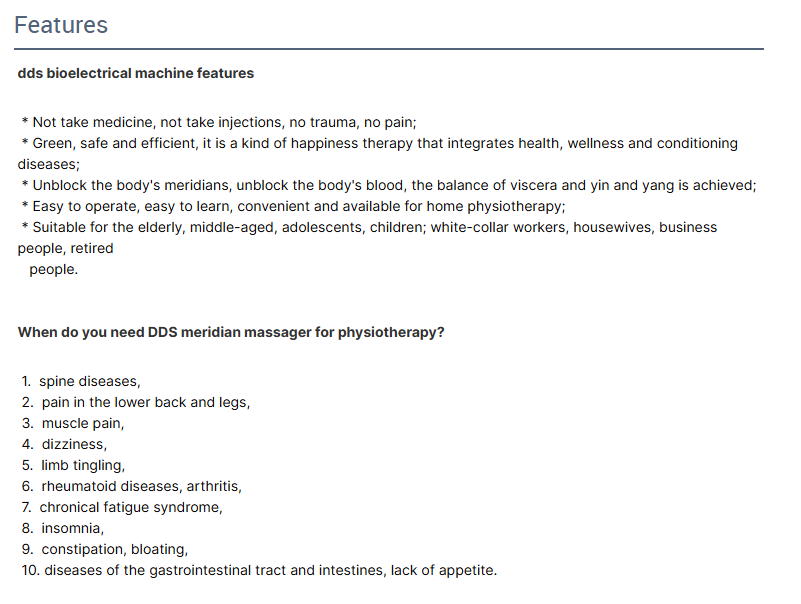 Features

dds bioelectrical machine features

* Not take medicine, not take injections, no trauma, no pain;
* Green, safe and efficient, it is a kind of happiness therapy that integrates health, wellness and conditioning diseases;
* Unblock the body's meridians, unblock the body's blood, the balance of viscera and yin and yang is achieved;
* Easy to operate, easy to learn, convenient and available for home physiotherapy;
* Suitable for the elderly, middle-aged, adolescents, children; white-collar workers, housewives, business people, retired people.

When do you need DDS meridian massager for physiotherapy?

1. spine diseases,
2. pain in the lower back and legs,
3. muscle pain,
4. dizziness,
5. limb tingling,
6. rheumatoid diseases, arthritis,
7. chronical fatigue syndrome,
8. insomnia,
9. constipation, bloating,
10. diseases of the gastrointestinal tract and intestines, lack of appetite.